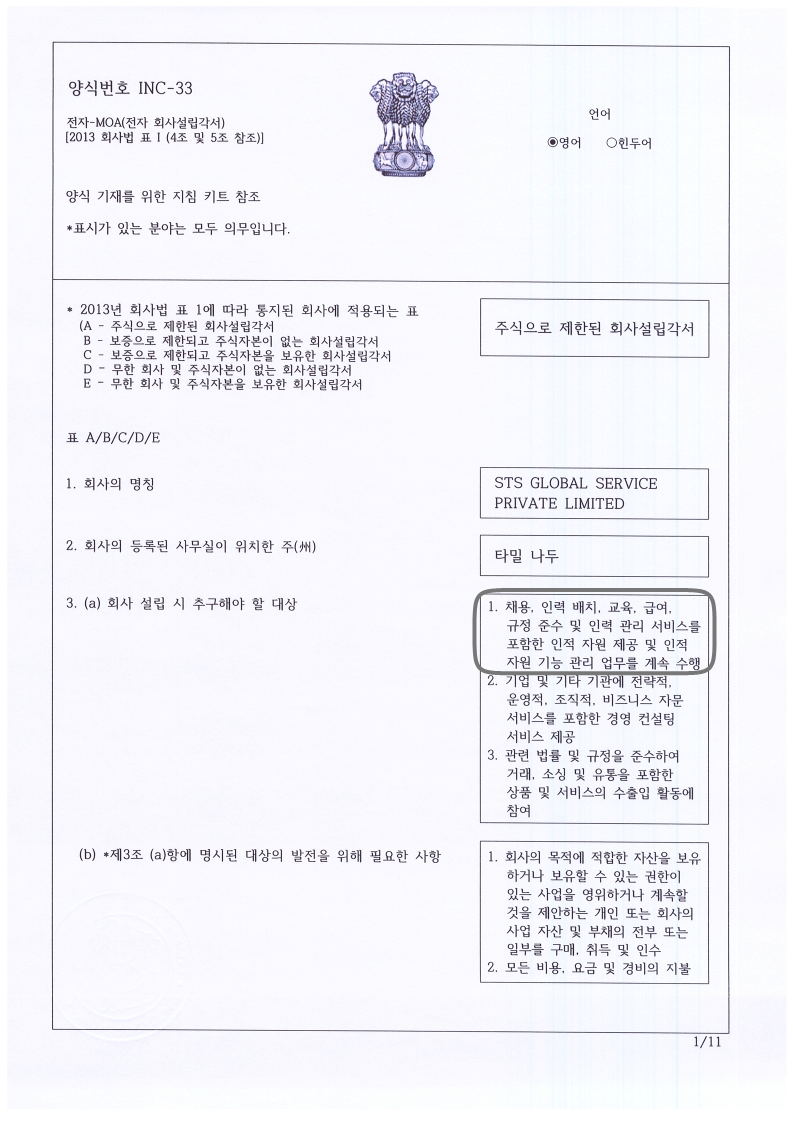 양식번호 INC-33

전자-MOA(전자 회사설립각서)
[2013 회사법 표 I (4조 및 5조 참조)]

언어

◉영어 ○힌두어

양식 기재를 위한 지침 키트 참조

*표시가 있는 분야는 모두 의무입니다.

* 2013년 회사법 표 1에 따라 통지된 회사에 적용되는 표
(A - 주식으로 제한된 회사설립각서
B - 보증으로 제한되고 주식자본이 없는 회사설립각서
C - 보증으로 제한되고 주식자본을 보유한 회사설립각서
D - 무한 회사 및 주식자본이 없는 회사설립각서
E - 무한 회사 및 주식자본을 보유한 회사설립각서

주식으로 제한된 회사설립각서

표 A/B/C/D/E

1. 회사의 명칭

STS GLOBAL SERVICE PRIVATE LIMITED

2. 회사의 등록된 사무실이 위치한 주(州)

타밀 나두

3. (a) 회사 설립 시 추구해야 할 대상

1. 채용, 인력 배치, 교육, 급여, 규정 준수 및 인력 관리 서비스를 포함한 인적 자원 제공 및 인적 자원 기능 관리 업무를 계속 수행
2. 기업 및 기타 기관에 전략적, 운영적, 조직적, 비즈니스 자문 서비스를 포함한 경영 컨설팅 서비스 제공
3. 관련 법률 및 규정을 준수하여 거래, 소싱 및 유통을 포함한 상품 및 서비스의 수출입 활동에 참여

(b) *제3조 (a)항에 명시된 대상의 발전을 위해 필요한 사항

1. 회사의 목적에 적합한 자산을 보유하거나 보유할 수 있는 권한이 있는 사업을 영위하거나 계속할 것을 제안하는 개인 또는 회사의 사업 자산 및 부채의 전부 또는 일부를 구매, 취득 및 인수
2. 모든 비용, 요금 및 경비의 지불

1/11